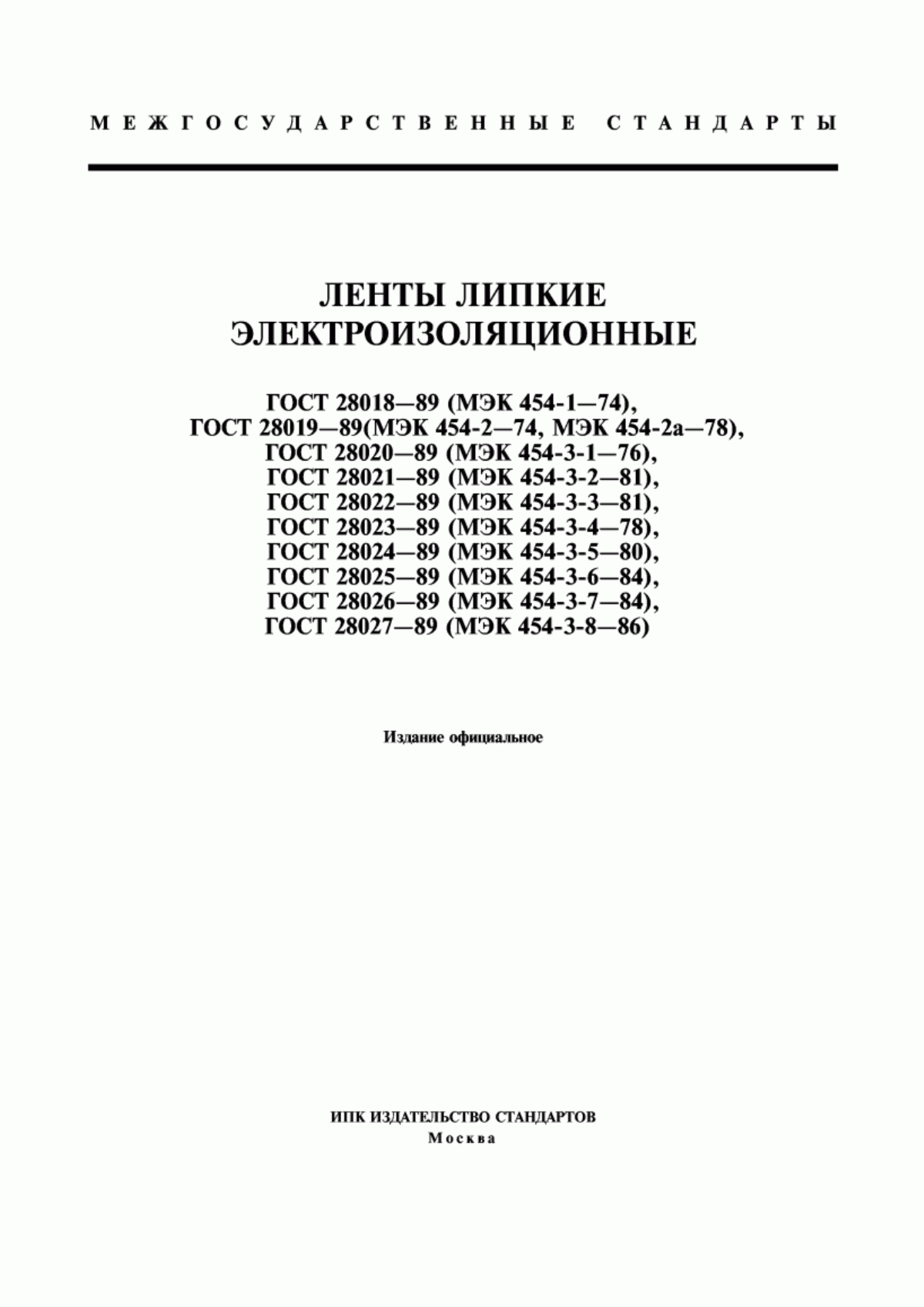 МЕЖГОСУДАРСТВЕННЫЕ СТАНДАРТЫ

ЛЕНТЫ ЛИПКИЕ ЭЛЕКТРОИЗОЛЯЦИОННЫЕ

ГОСТ 28018—89 (МЭК 454-1—74),
ГОСТ 28019—89(МЭК 454-2—74, МЭК 454-2а—78),
ГОСТ 28020—89 (МЭК 454-3-1—76),
ГОСТ 28021—89 (МЭК 454-3-2—81),
ГОСТ 28022—89 (МЭК 454-3-3—81),
ГОСТ 28023—89 (МЭК 454-3-4—78),
ГОСТ 28024—89 (МЭК 454-3-5—80),
ГОСТ 28025—89 (МЭК 454-3-6—84),
ГОСТ 28026—89 (МЭК 454-3-7—84),
ГОСТ 28027—89 (МЭК 454-3-8—86)

Издание официальное

ИПК ИЗДАТЕЛЬСТВО СТАНДАРТОВ
Москва